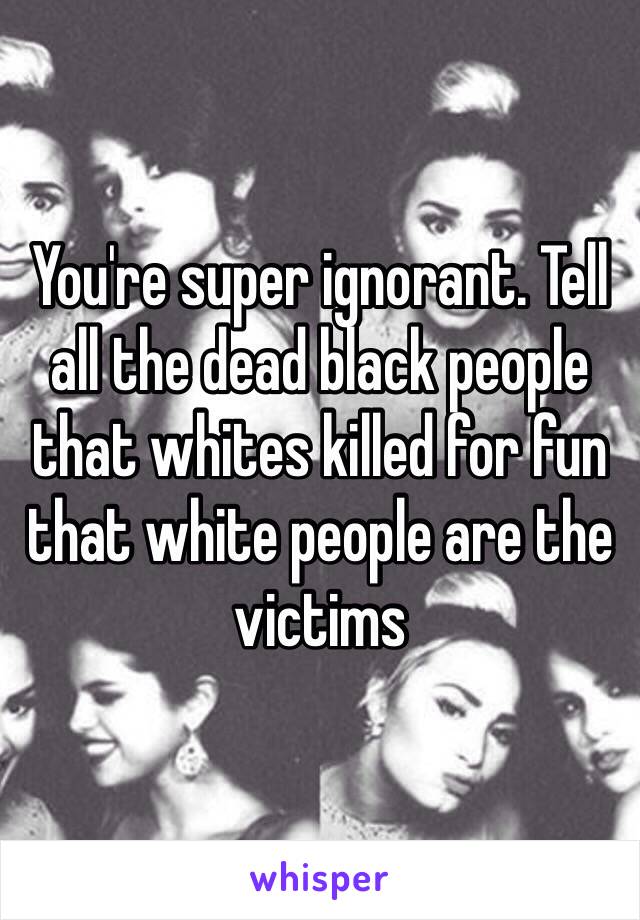 You're super ignorant. Tell all the dead black people that whites killed for fun that white people are the victims

whisper